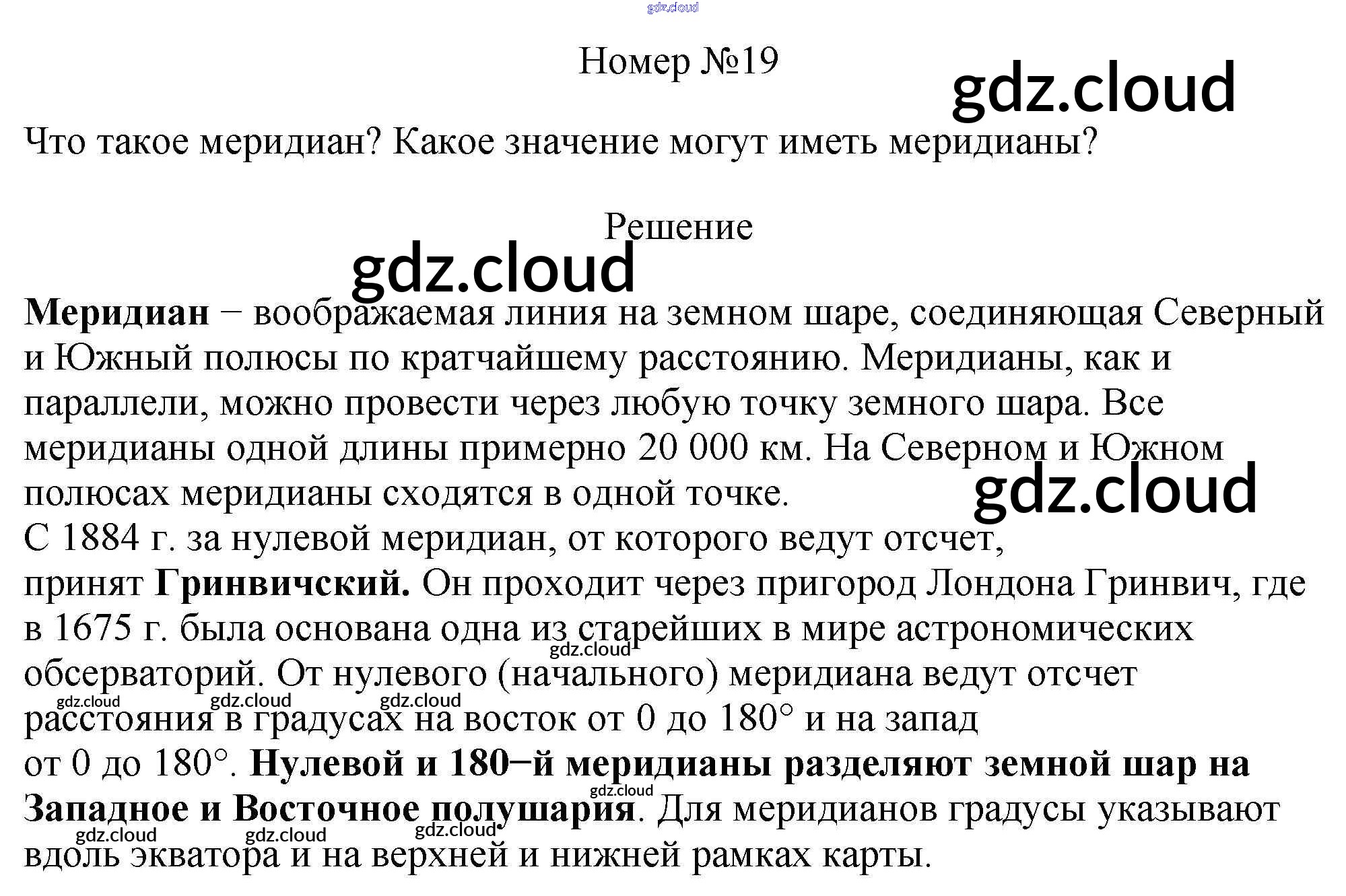 Номер №19

Что такое меридиан? Какое значение могут иметь меридианы?

Решение

Меридиан − воображаемая линия на земном шаре, соединяющая Северный и Южный полюсы по кратчайшему расстоянию. Меридианы, как и параллели, можно провести через любую точку земного шара. Все меридианы одной длины примерно 20 000 км. На Северном и Южном полюсах меридианы сходятся в одной точке.
С 1884 г. за нулевой меридиан, от которого ведут отсчет, принят Гринвичский. Он проходит через пригород Лондона Гринвич, где в 1675 г. была основана одна из старейших в мире астрономических обсерваторий. От нулевого (начального) меридиана ведут отсчет расстояния в градусах на восток от 0 до 180° и на запад от 0 до 180°. Нулевой и 180−й меридианы разделяют земной шар на Западное и Восточное полушария. Для меридианов градусы указывают вдоль экватора и на верхней и нижней рамках карты.

gdz.cloud